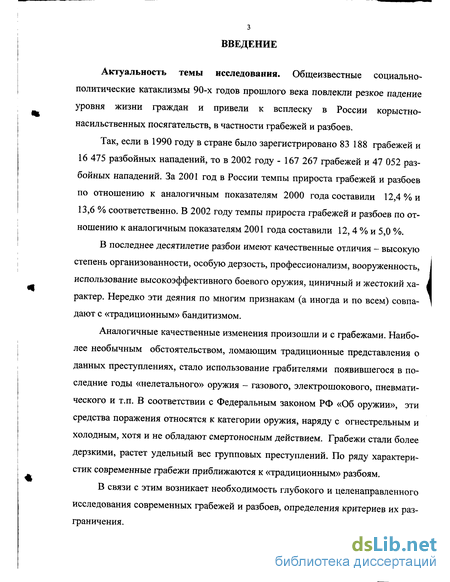 3

ВВЕДЕНИЕ

Актуальность темы исследования. Общеизвестные социально-политические катаклизмы 90-х годов прошлого века повлекли резкое падение уровня жизни граждан и привели к всплеску в России корыстно-насильственных посягательств, в частности грабежей и разбоев.

Так, если в 1990 году в стране было зарегистрировано 83 188 грабежей и 16 475 разбойных нападений, то в 2002 году - 167 267 грабежей и 47 052 разбойных нападений. За 2001 год в России темпы прироста грабежей и разбоев по отношению к аналогичным показателям 2000 года составили 12,4 % и 13,6 % соответственно. В 2002 году темпы прироста грабежей и разбоев по отношению к аналогичным показателям 2001 года составили 12, 4 % и 5,0 %.

В последнее десятилетие разбои имеют качественные отличия – высокую степень организованности, особую дерзость, профессионализм, вооруженность, использование высокоэффективного боевого оружия, циничный и жестокий характер. Нередко эти деяния по многим признакам (а иногда и по всем) совпадают с «традиционным» бандитизмом.

Аналогичные качественные изменения произошли и с грабежами. Наиболее необычным обстоятельством, ломающим традиционные представления о данных преступлениях, стало использование грабителями появившегося в последние годы «нелетального» оружия – газового, электрошокового, пневматического и т.п. В соответствии с Федеральным законом РФ «Об оружии», эти средства поражения относятся к категории оружия, наряду с огнестрельным и холодным, хотя и не обладают смертоносным действием. Грабежи стали более дерзкими, растет удельный вес групповых преступлений. По ряду характеристик современные грабежи приближаются к «традиционным» разбоям.

В связи с этим возникает необходимость глубокого и целенаправленного исследования современных грабежей и разбоев, определения критериев их разграничения.

dsLib.net
библиотека диссертаций